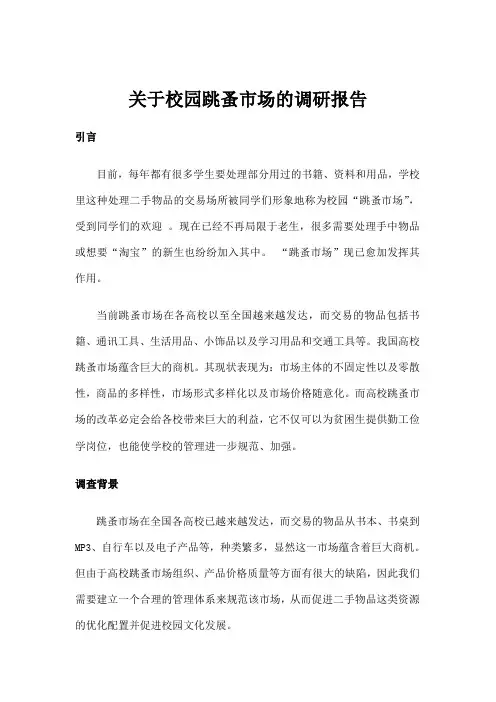 关于校园跳蚤市场的调研报告

引言

目前，每年都有很多学生要处理部分用过的书籍、资料和用品，学校里这种处理二手物品的交易场所被同学们形象地称为校园“跳蚤市场”，受到同学们的欢迎 。现在已经不再局限于老生，很多需要处理手中物品或想要“淘宝”的新生也纷纷加入其中。 “跳蚤市场”现已愈加发挥其作用。

当前跳蚤市场在各高校以至全国越来越发达，而交易的物品包括书籍、通讯工具、生活用品、小饰品以及学习用品和交通工具等。我国高校跳蚤市场蕴含巨大的商机。其现状表现为：市场主体的不固定性以及零散性，商品的多样性，市场形式多样化以及市场价格随意化。而高校跳蚤市场的改革必定会给各校带来巨大的利益，它不仅可以为贫困生提供勤工俭学岗位，也能使学校的管理进一步规范、加强。

调查背景

跳蚤市场在全国各高校已越来越发达，而交易的物品从书本、书桌到MP3、自行车以及电子产品等，种类繁多，显然这一市场蕴含着巨大商机。但由于高校跳蚤市场组织、产品价格质量等方面有很大的缺陷，因此我们需要建立一个合理的管理体系来规范该市场，从而促进二手物品这类资源的优化配置并促进校园文化发展。